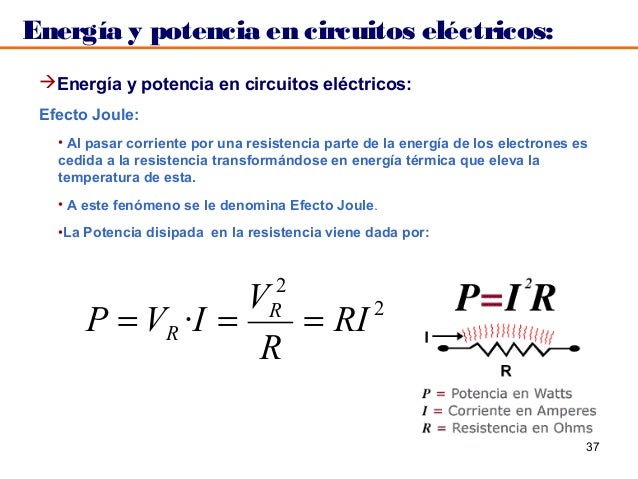 Energía y potencia en circuitos eléctricos:

→Energía y potencia en circuitos eléctricos:

Efecto Joule:

• Al pasar corriente por una resistencia parte de la energía de los electrones es cedida a la resistencia transformándose en energía térmica que eleva la temperatura de esta.

• A este fenómeno se le denomina Efecto Joule.

•La Potencia disipada en la resistencia viene dada por:

$P = V_R \cdot I = \frac{V_R^2}{R} = RI^2$

$P = I^2R$

I

R

$P$ = Potencia en Watts
$I$ = Corriente en Amperes
$R$ = Resistencia en Ohms

37